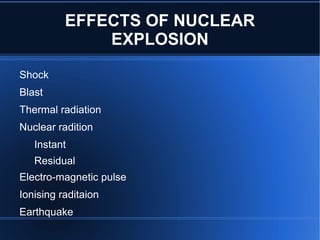 EFFECTS OF NUCLEAR EXPLOSION

Shock
Blast
Thermal radiation
Nuclear radition
Instant
Residual
Electro-magnetic pulse
Ionising raditaion
Earthquake